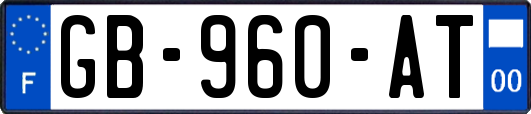 F
GB-960-AT
00